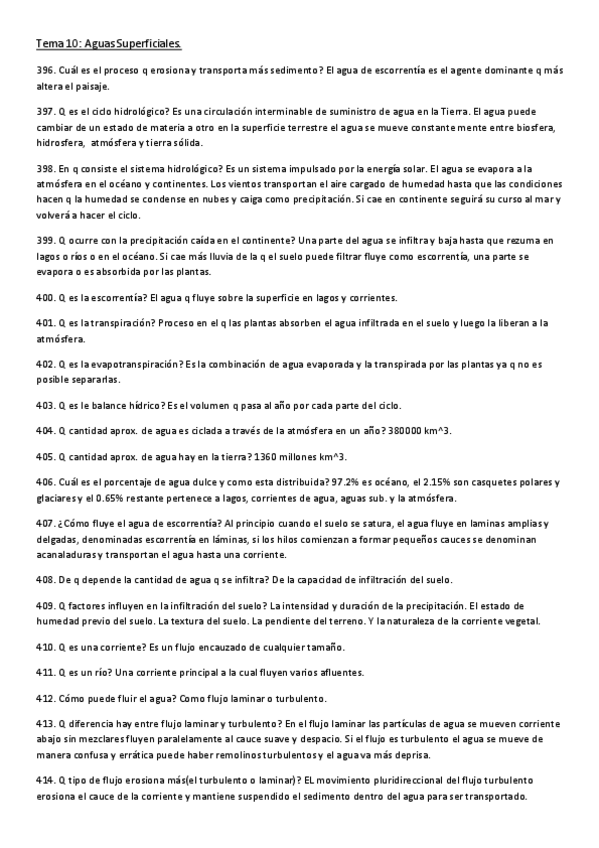 Tema 10: Aguas Superficiales.

396. Cuál es el proceso q erosiona y transporta más sedimento? El agua de escorrentía es el agente dominante q más altera el paisaje.

397. Q es el ciclo hidrológico? Es una circulación interminable de suministro de agua en la Tierra. El agua puede cambiar de un estado de materia a otro en la superficie terrestre el agua se mueve constantemente entre biosfera, hidrosfera, atmósfera y tierra sólida.

398. En q consiste el sistema hidrológico? Es un sistema impulsado por la energía solar. El agua se evapora a la atmósfera en el océano y continentes. Los vientos transportan el aire cargado de humedad hasta que las condiciones hacen q la humedad se condense en nubes y caiga como precipitación. Si cae en continente seguirá su curso al mar y volverá a hacer el ciclo.

399. Q ocurre con la precipitación caída en el continente? Una parte del agua se infiltra y baja hasta que rezuma en lagos o ríos o en el océano. Si cae más lluvia de la q el suelo puede filtrar fluye como escorrentía, una parte se evapora o es absorbida por las plantas.

400. Q es la escorrentía? El agua q fluye sobre la superficie en lagos y corrientes.

401. Q es la transpiración? Proceso en el q las plantas absorben el agua infiltrada en el suelo y luego la liberan a la atmósfera.

402. Q es la evapotranspiración? Es la combinación de agua evaporada y la transpirada por las plantas ya q no es posible separarlas.

403. Q es le balance hídrico? Es el volumen q pasa al año por cada parte del ciclo.

404. Q cantidad aprox. de agua es ciclada a través de la atmósfera en un año? 380000 km^3.

405. Q cantidad aprox. de agua hay en la tierra? 1360 millones km^3.

406. Cuál es el porcentaje de agua dulce y como esta distribuida? 97.2% es océano, el 2.15% son casquetes polares y glaciares y el 0.65% restante pertenece a lagos, corrientes de agua, aguas sub. y la atmósfera.

407. ¿Cómo fluye el agua de escorrentía? Al principio cuando el suelo se satura, el agua fluye en laminas amplias y delgadas, denominadas escorrentía en láminas, si los hilos comienzan a formar pequeños cauces se denominan acanaladuras y transportan el agua hasta una corriente.

408. De q depende la cantidad de agua q se infiltra? De la capacidad de infiltración del suelo.

409. Q factores influyen en la infiltración del suelo? La intensidad y duración de la precipitación. El estado de humedad previo del suelo. La textura del suelo. La pendiente del terreno. Y la naturaleza de la corriente vegetal.

410. Q es una corriente? Es un flujo encauzado de cualquier tamaño.

411. Q es un río? Una corriente principal a la cual fluyen varios afluentes.

412. Cómo puede fluir el agua? Como flujo laminar o turbulento.

413. Q diferencia hay entre flujo laminar y turbulento? En el flujo laminar las partículas de agua se mueven corriente abajo sin mezclares fluyen paralelamente al cauce suave y despacio. Si el flujo es turbulento el agua se mueve de manera confusa y errática puede haber remolinos turbulentos y el agua va más deprisa.

414. Q tipo de flujo erosiona más(el turbulento o laminar)? EL movimiento pluridireccional del flujo turbulento erosiona el cauce de la corriente y mantiene suspendido el sedimento dentro del agua para ser transportado.